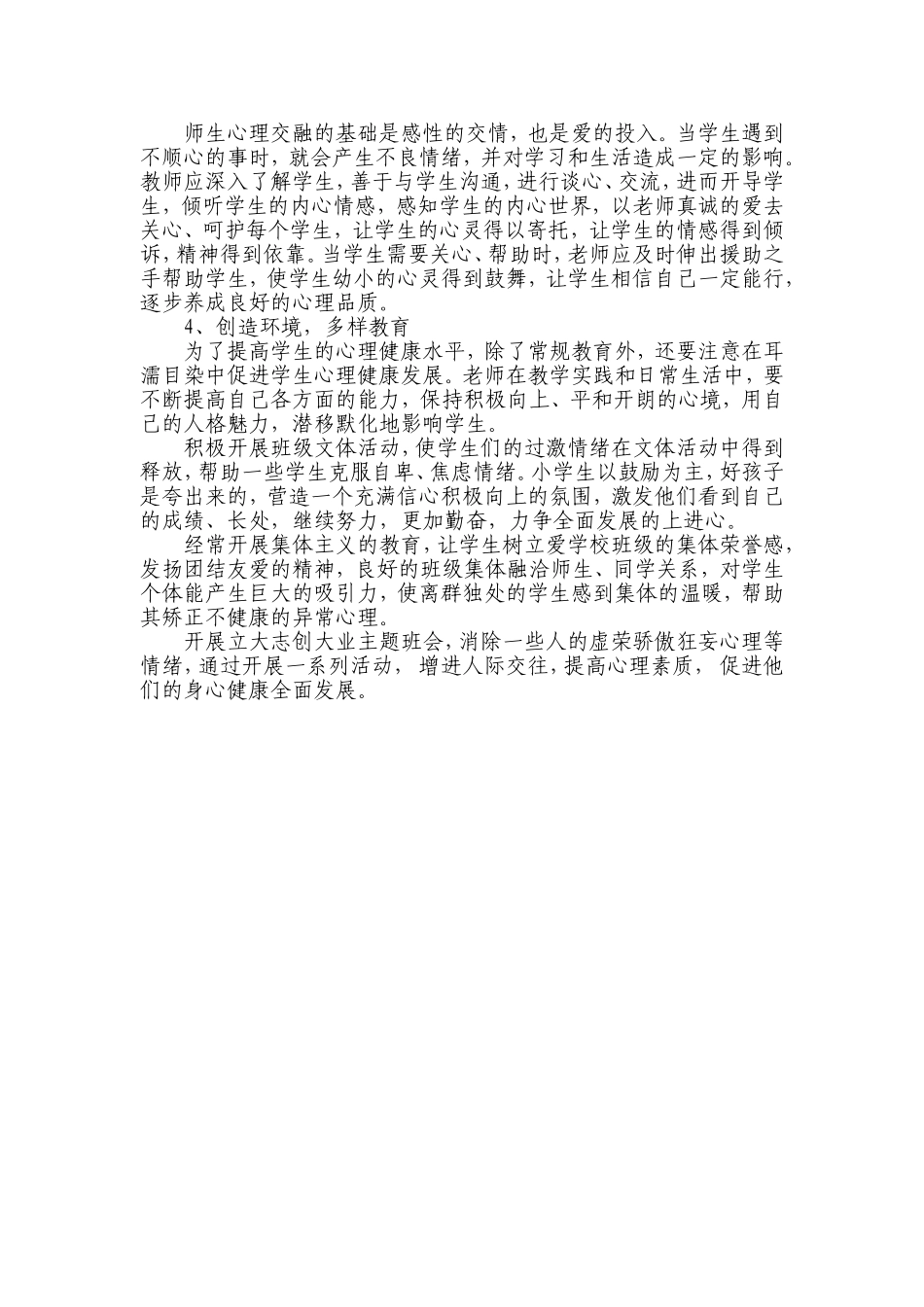 师生心理交融的基础是感性的交情，也是爱的投入。当学生遇到不顺心的事时，就会产生不良情绪，并对学习和生活造成一定的影响。教师应深入了解学生，善于与学生沟通，进行谈心、交流，进而开导学生，倾听学生的内心情感，感知学生的内心世界，以老师真诚的爱去关心、呵护每个学生，让学生的心灵得以寄托，让学生的情感得到倾诉，精神得到依靠。当学生需要关心、帮助时，老师应及时伸出援助之手帮助学生，使学生幼小的心灵得到鼓舞，让学生相信自己一定能行，逐步养成良好的心理品质。

4、创造环境，多样教育

为了提高学生的心理健康水平，除了常规教育外，还要注意在耳濡目染中促进学生心理健康发展。老师在教学实践和日常生活中，要不断提高自己各方面的能力，保持积极向上、平和开朗的心境，用自己的人格魅力，潜移默化地影响学生。

积极开展班级文体活动，使学生们的过激情绪在文体活动中得到释放，帮助一些学生克服自卑、焦虑情绪。小学生以鼓励为主，好孩子是夸出来的，营造一个充满信心积极向上的氛围，激发他们看到自己的成绩、长处，继续努力，更加勤奋，力争全面发展的上进心。

经常开展集体主义的教育，让学生树立爱学校班级的集体荣誉感，发扬团结友爱的精神，良好的班级集体融洽师生、同学关系，对学生个体能产生巨大的吸引力，使离群独处的学生感到集体的温暖，帮助其矫正不健康的异常心理。

开展立大志创大业主题班会，消除一些人的虚荣骄傲狂妄心理等情绪，通过开展一系列活动，增进人际交往，提高心理素质，促进他们的身心健康全面发展。